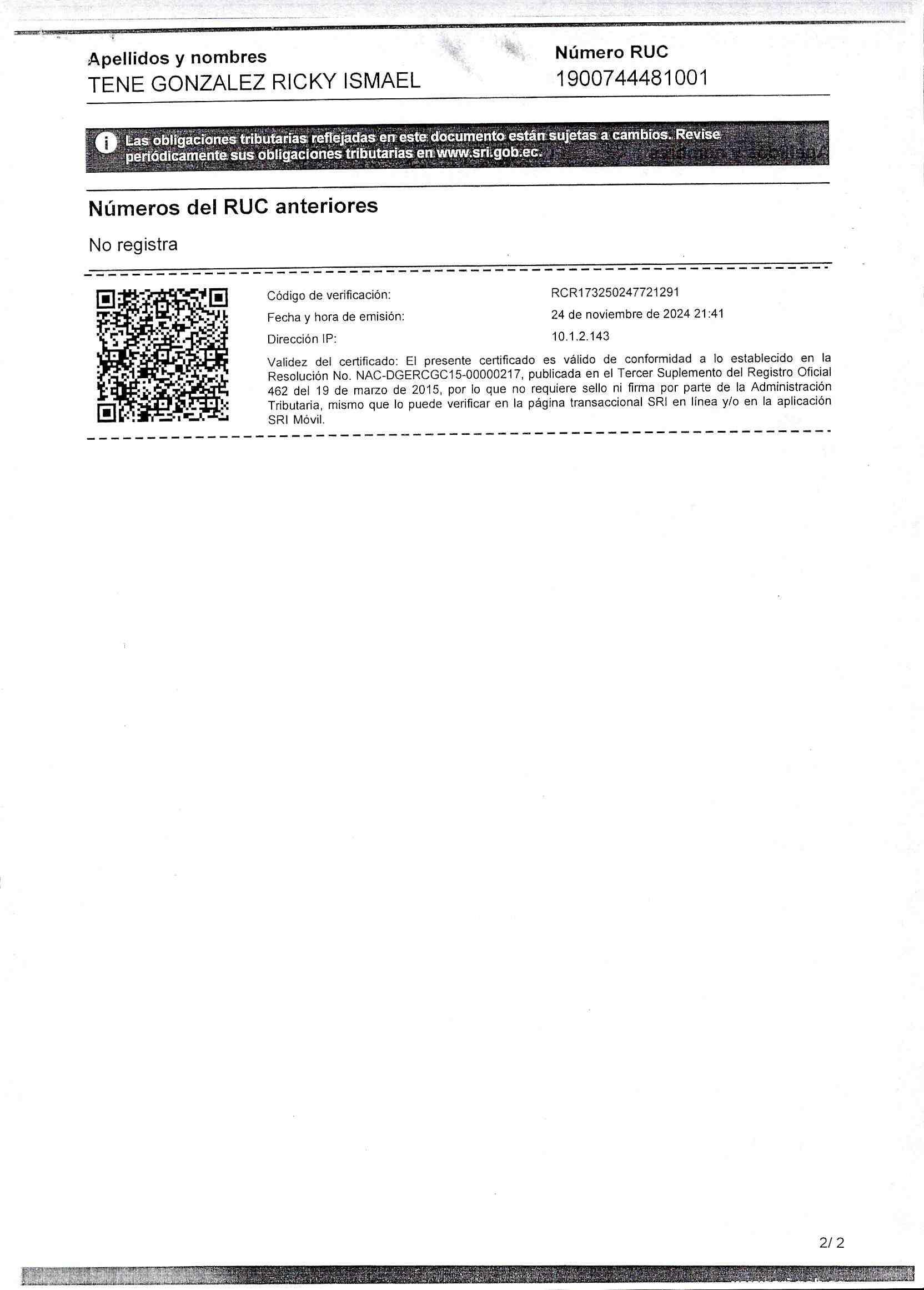 Apellidos y nombres
TENE GONZALEZ RICKY ISMAEL

Número RUC
1900744481001

Las obligaciones tributarias reflejadas en este documento están sujetas a cambios. Revise periódicamente sus obligaciones tributarias en www.sri.gob.ec.

Números del RUC anteriores

No registra

Código de verificación:
RCR173250247721291

Fecha y hora de emisión:
24 de noviembre de 2024 21:41

Dirección IP:
10.1.2.143

Validez del certificado: El presente certificado es válido de conformidad a lo establecido en la Resolución No. NAC-DGERCGC15-00000217, publicada en el Tercer Suplemento del Registro Oficial 462 del 19 de marzo de 2015, por lo que no requiere sello ni firma por parte de la Administración Tributaria, mismo que lo puede verificar en la página transaccional SRI en línea y/o en la aplicación SRI Móvil.

2/ 2